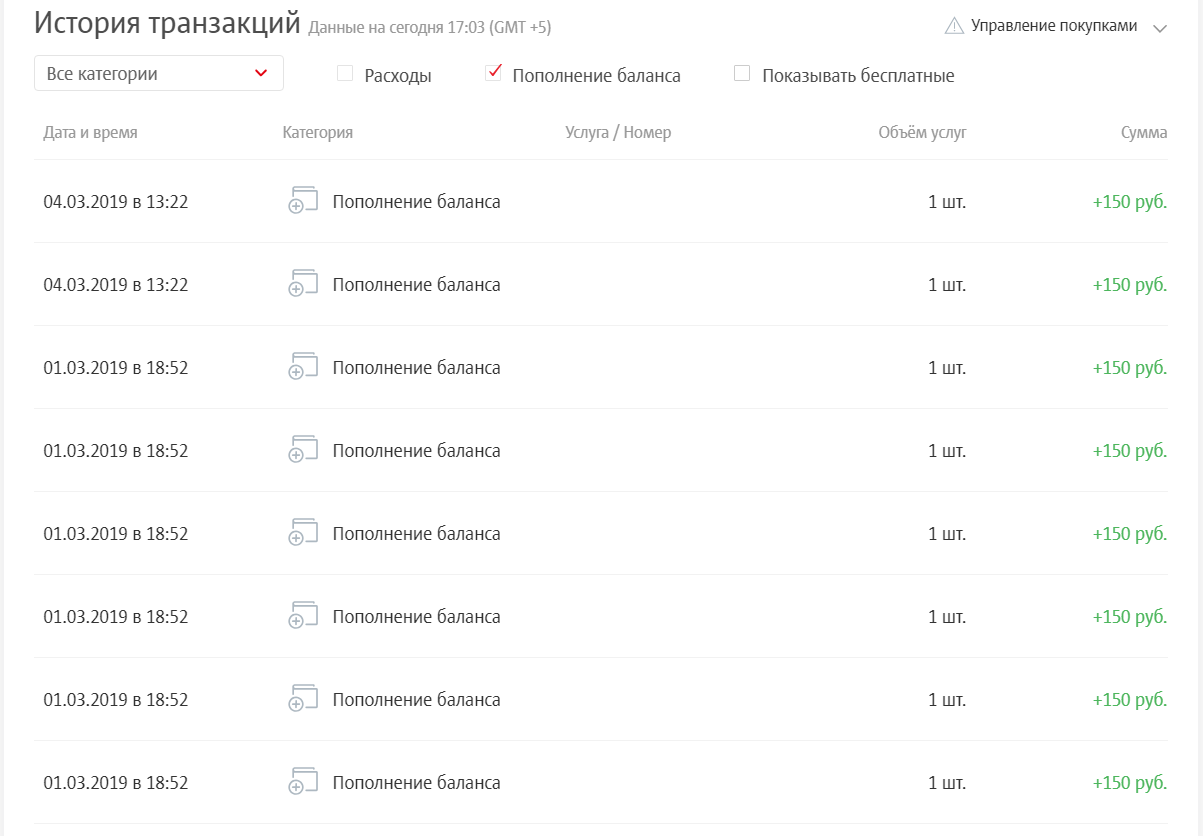 История транзакций Данные на сегодня 17:03 (GMT +5)

Управление покупками

Все категории

Расходы

Пополнение баланса

Показывать бесплатные

| Дата и время | Категория | Услуга / Номер | Объём услуг | Сумма |
|---|---|---|---|---|
| 04.03.2019 в 13:22 | Пополнение баланса | | 1 шт. | +150 руб. |
| 04.03.2019 в 13:22 | Пополнение баланса | | 1 шт. | +150 руб. |
| 01.03.2019 в 18:52 | Пополнение баланса | | 1 шт. | +150 руб. |
| 01.03.2019 в 18:52 | Пополнение баланса | | 1 шт. | +150 руб. |
| 01.03.2019 в 18:52 | Пополнение баланса | | 1 шт. | +150 руб. |
| 01.03.2019 в 18:52 | Пополнение баланса | | 1 шт. | +150 руб. |
| 01.03.2019 в 18:52 | Пополнение баланса | | 1 шт. | +150 руб. |
| 01.03.2019 в 18:52 | Пополнение баланса | | 1 шт. | +150 руб. |